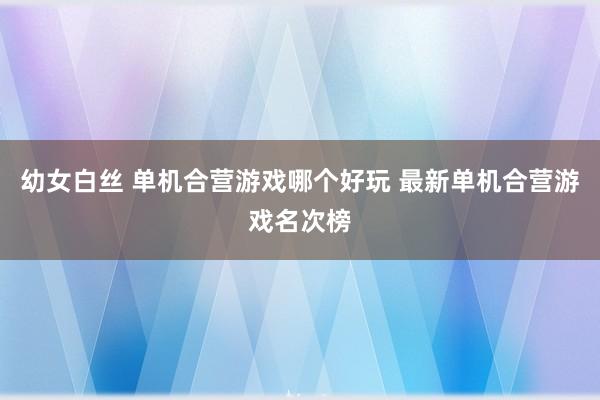 幼女白丝 单机合营游戏哪个好玩 最新单机合营游戏名次榜